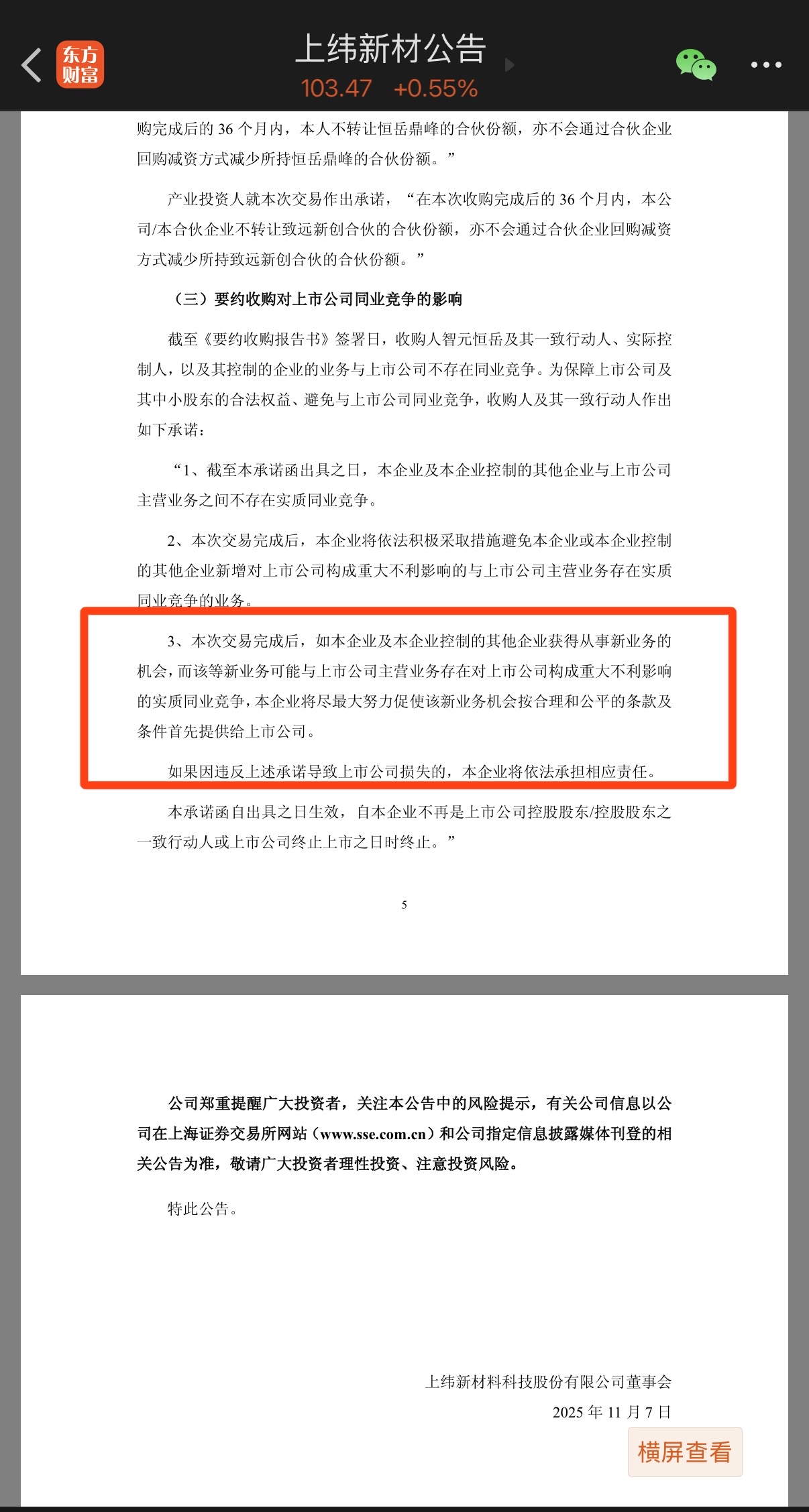 东方财富

上纬新材公告

103.47 +0.55%

购完成后的 36 个月内，本人不转让恒岳鼎峰的合伙份额，亦不会通过合伙企业回购减资方式减少所持恒岳鼎峰的合伙份额。”

产业投资人就本次交易作出承诺，“在本次收购完成后的 36 个月内，本公司/本合伙企业不转让致远新创合伙的合伙份额，亦不会通过合伙企业回购减资方式减少所持致远新创合伙的合伙份额。”

（三）要约收购对上市公司同业竞争的影响

截至《要约收购报告书》签署日，收购人智元恒岳及其一致行动人、实际控制人，以及其控制的企业的业务与上市公司不存在同业竞争。为保障上市公司及其中小股东的合法权益、避免与上市公司同业竞争，收购人及其一致行动人作出如下承诺：

“1、截至本承诺函出具之日，本企业及本企业控制的其他企业与上市公司主营业务之间不存在实质同业竞争。

2、本次交易完成后，本企业将依法积极采取措施避免本企业或本企业控制的其他企业新增对上市公司构成重大不利影响的与上市公司主营业务存在实质同业竞争的业务。

3、本次交易完成后，如本企业及本企业控制的其他企业获得从事新业务的机会，而该等新业务可能与上市公司主营业务存在对上市公司构成重大不利影响的实质同业竞争，本企业将尽最大努力促使该新业务机会按合理和公平的条款及条件首先提供给上市公司。

如果因违反上述承诺导致上市公司损失的，本企业将依法承担相应责任。

本承诺函自出具之日生效，自本企业不再是上市公司控股股东/控股股东之一致行动人或上市公司终止上市之日时终止。”

5

公司郑重提醒广大投资者，关注本公告中的风险提示，有关公司信息以公司在上海证券交易所网站（www.sse.com.cn）和公司指定信息披露媒体刊登的相关公告为准，敬请广大投资者理性投资、注意投资风险。

特此公告。

上纬新材料科技股份有限公司董事会

2025 年 11 月 7 日

横屏查看